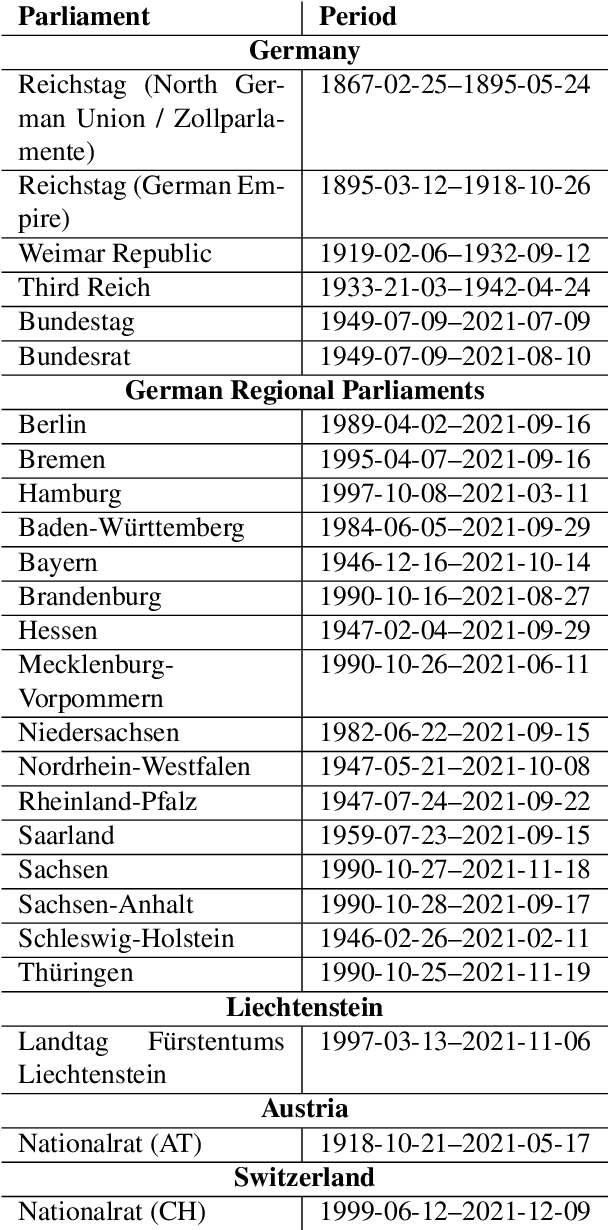 | Parliament | Period |
|---|---|
| **Germany** | |
| Reichstag (North German Union / Zollparlamente) | 1867-02-25–1895-05-24 |
| Reichstag (German Empire) | 1895-03-12–1918-10-26 |
| Weimar Republic | 1919-02-06–1932-09-12 |
| Third Reich | 1933-21-03–1942-04-24 |
| Bundestag | 1949-07-09–2021-07-09 |
| Bundesrat | 1949-07-09–2021-08-10 |
| **German Regional Parliaments** | |
| Berlin | 1989-04-02–2021-09-16 |
| Bremen | 1995-04-07–2021-09-16 |
| Hamburg | 1997-10-08–2021-03-11 |
| Baden-Württemberg | 1984-06-05–2021-09-29 |
| Bayern | 1946-12-16–2021-10-14 |
| Brandenburg | 1990-10-16–2021-08-27 |
| Hessen | 1947-02-04–2021-09-29 |
| Mecklenburg-Vorpommern | 1990-10-26–2021-06-11 |
| Niedersachsen | 1982-06-22–2021-09-15 |
| Nordrhein-Westfalen | 1947-05-21–2021-10-08 |
| Rheinland-Pfalz | 1947-07-24–2021-09-22 |
| Saarland | 1959-07-23–2021-09-15 |
| Sachsen | 1990-10-27–2021-11-18 |
| Sachsen-Anhalt | 1990-10-28–2021-09-17 |
| Schleswig-Holstein | 1946-02-26–2021-02-11 |
| Thüringen | 1990-10-25–2021-11-19 |
| **Liechtenstein** | |
| Landtag Fürstentums Liechtenstein | 1997-03-13–2021-11-06 |
| **Austria** | |
| Nationalrat (AT) | 1918-10-21–2021-05-17 |
| **Switzerland** | |
| Nationalrat (CH) | 1999-06-12–2021-12-09 |